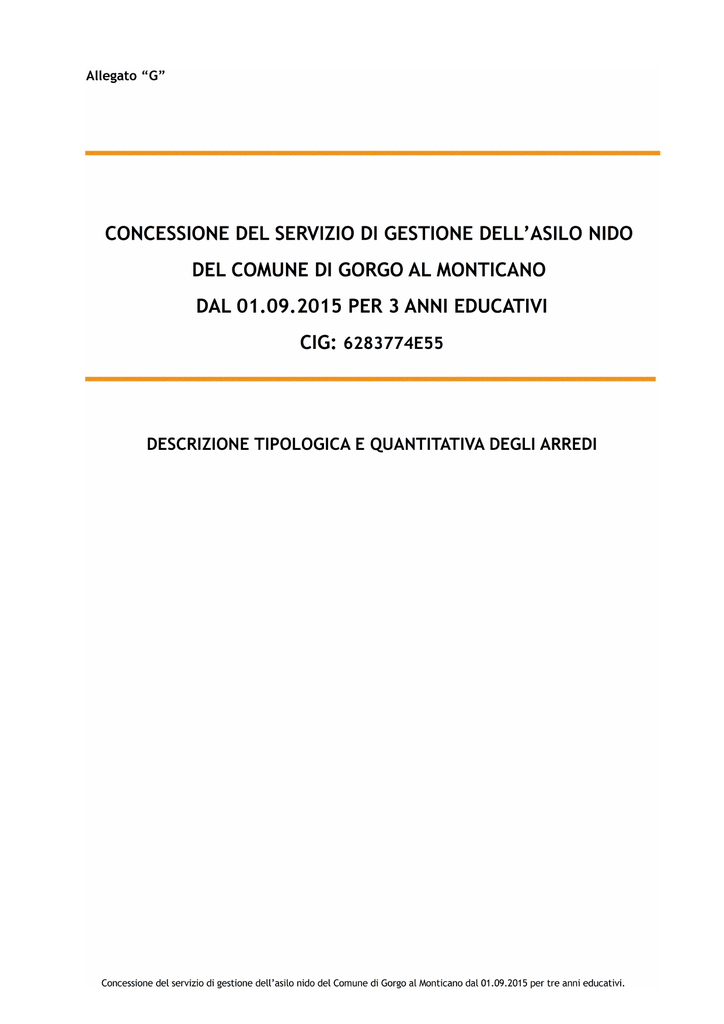 Allegato “G”

CONCESSIONE DEL SERVIZIO DI GESTIONE DELL’ASILO NIDO
DEL COMUNE DI GORGO AL MONTICANO
DAL 01.09.2015 PER 3 ANNI EDUCATIVI
CIG: 6283774E55

DESCRIZIONE TIPOLOGICA E QUANTITATIVA DEGLI ARREDI

Concessione del servizio di gestione dell’asilo nido del Comune di Gorgo al Monticano dal 01.09.2015 per tre anni educativi.